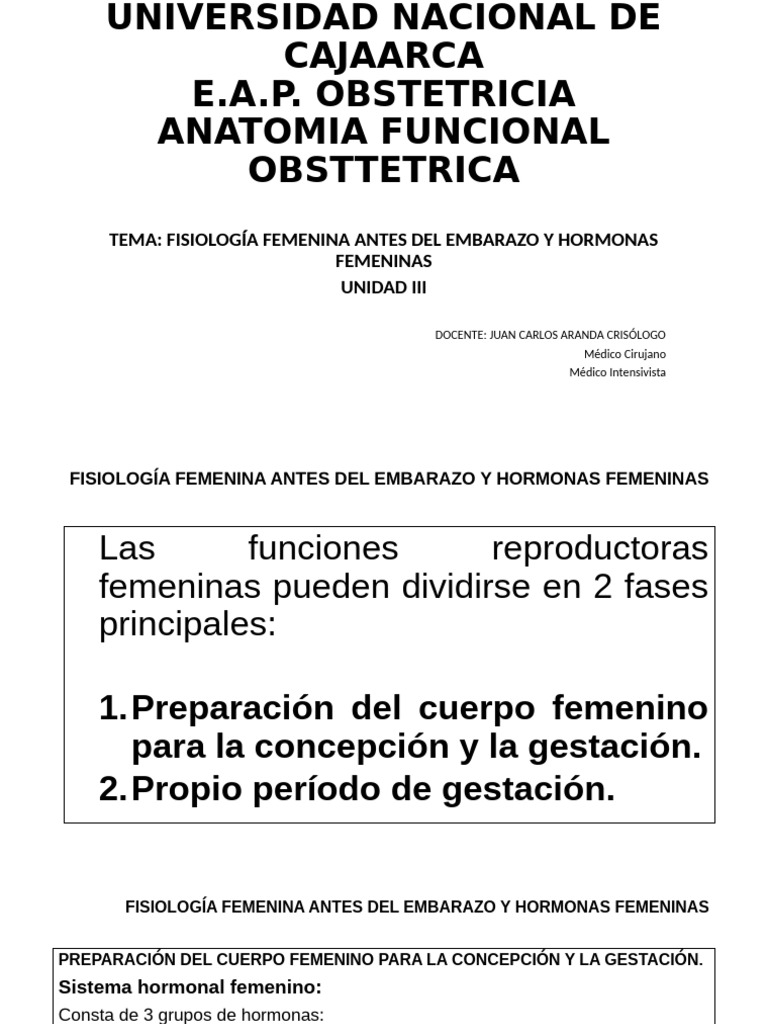 UNIVERSIDAD NACIONAL DE CAJAARCA
E.A.P. OBSTETRICIA
ANATOMIA FUNCIONAL OBSTTETRICA

TEMA: FISIOLOGÍA FEMENINA ANTES DEL EMBARAZO Y HORMONAS FEMENINAS
UNIDAD III

DOCENTE: JUAN CARLOS ARANDA CRISÓLOGO
Médico Cirujano
Médico Intensivista

FISIOLOGÍA FEMENINA ANTES DEL EMBARAZO Y HORMONAS FEMENINAS

Las funciones reproductoras femeninas pueden dividirse en 2 fases principales:

1. Preparación del cuerpo femenino para la concepción y la gestación.
2. Propio período de gestación.

FISIOLOGÍA FEMENINA ANTES DEL EMBARAZO Y HORMONAS FEMENINAS

PREPARACIÓN DEL CUERPO FEMENINO PARA LA CONCEPCIÓN Y LA GESTACIÓN.
Sistema hormonal femenino:
Consta de 3 grupos de hormonas: